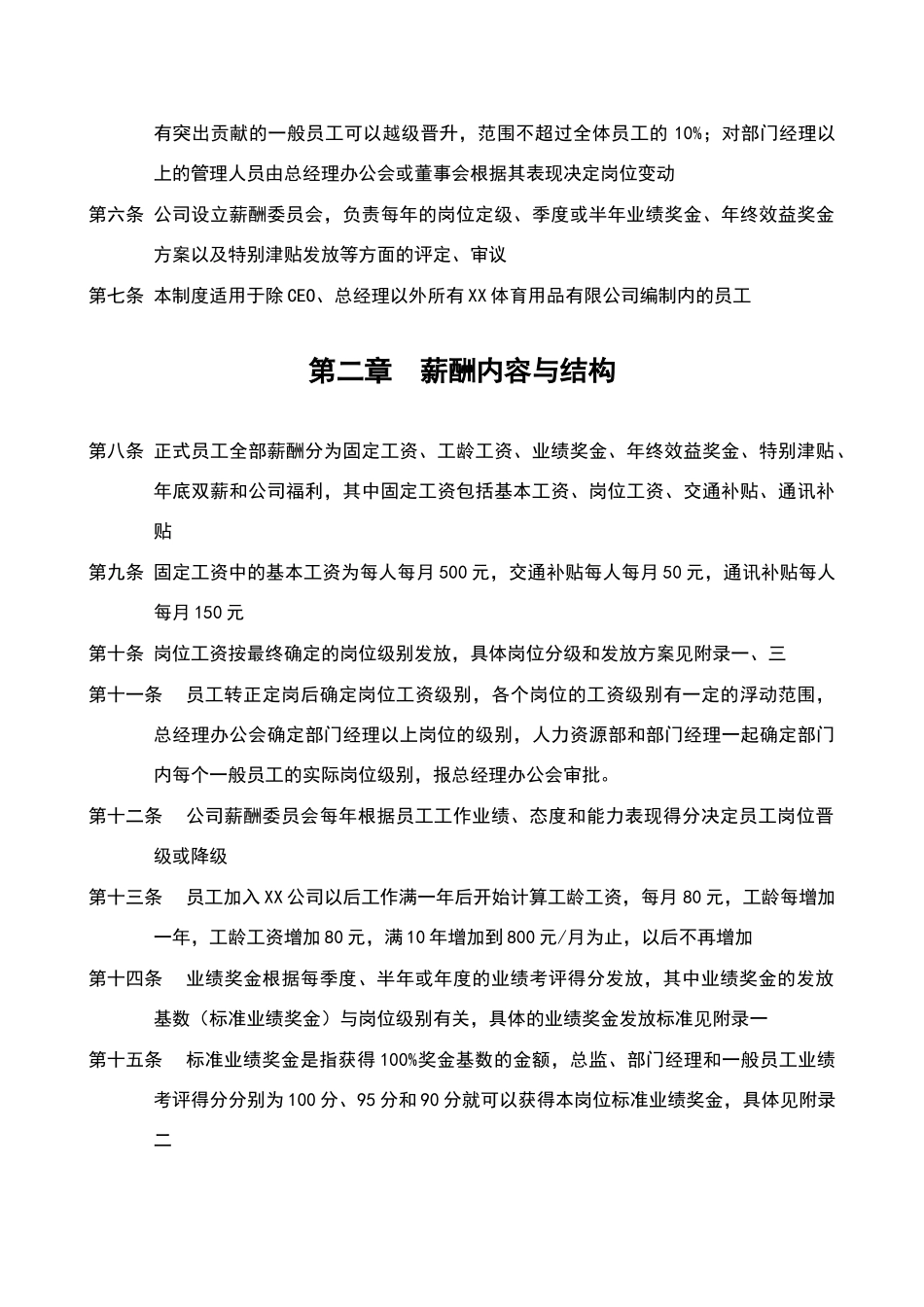 有突出贡献的一般员工可以越级晋升，范围不超过全体员工的 10%；对部门经理以上的管理人员由总经理办公会或董事会根据其表现决定岗位变动

第六条 公司设立薪酬委员会，负责每年的岗位定级、季度或半年业绩奖金、年终效益奖金方案以及特别津贴发放等方面的评定、审议

第七条 本制度适用于除 CEO、总经理以外所有 XX 体育用品有限公司编制内的员工

第二章 薪酬内容与结构

第八条 正式员工全部薪酬分为固定工资、工龄工资、业绩奖金、年终效益奖金、特别津贴、年底双薪和公司福利，其中固定工资包括基本工资、岗位工资、交通补贴、通讯补贴

第九条 固定工资中的基本工资为每人每月 500 元，交通补贴每人每月 50 元，通讯补贴每人每月 150 元

第十条 岗位工资按最终确定的岗位级别发放，具体岗位分级和发放方案见附录一、三

第十一条 员工转正定岗后确定岗位工资级别，各个岗位的工资级别有一定的浮动范围，总经理办公会确定部门经理以上岗位的级别，人力资源部和部门经理一起确定部门内每个一般员工的实际岗位级别，报总经理办公会审批。

第十二条 公司薪酬委员会每年根据员工工作业绩、态度和能力表现得分决定员工岗位晋级或降级

第十三条 员工加入 XX 公司以后工作满一年后开始计算工龄工资，每月 80 元，工龄每增加一年，工龄工资增加 80 元，满 10 年增加到 800 元/月为止，以后不再增加

第十四条 业绩奖金根据每季度、半年或年度的业绩考评得分发放，其中业绩奖金的发放基数（标准业绩奖金）与岗位级别有关，具体的业绩奖金发放标准见附录一

第十五条 标准业绩奖金是指获得 100%奖金基数的金额，总监、部门经理和一般员工业绩考评得分分别为 100 分、95 分和 90 分就可以获得本岗位标准业绩奖金，具体见附录二